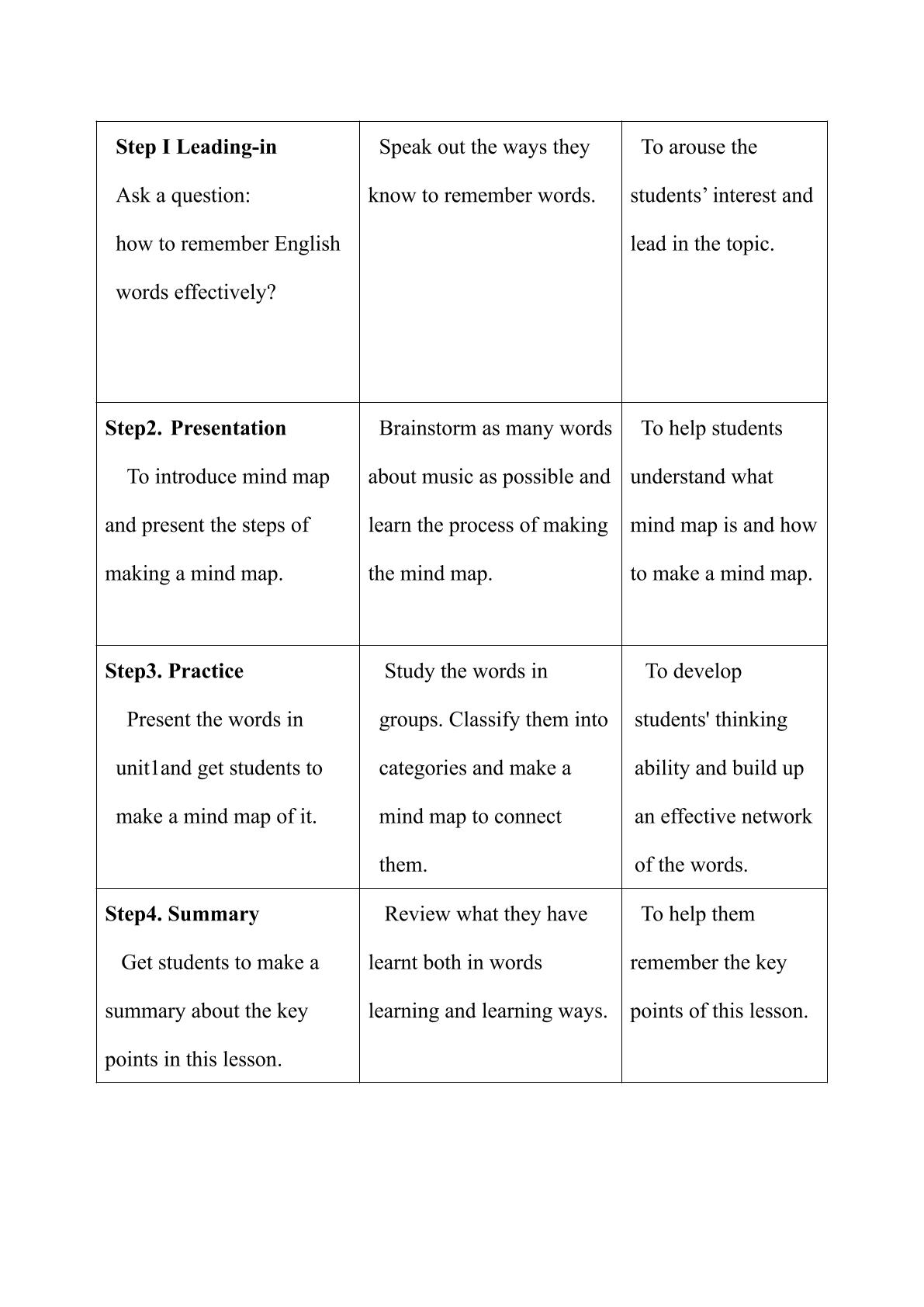 | Step I Leading-in Ask a question: how to remember English words effectively? | Speak out the ways they know to remember words. | To arouse the students' interest and lead in the topic. |
|---|---|---|
| Step2. Presentation To introduce mind map and present the steps of making a mind map. | Brainstorm as many words about music as possible and learn the process of making the mind map. | To help students understand what mind map is and how to make a mind map. |
| Step3. Practice Present the words in unit1and get students to make a mind map of it. | Study the words in groups. Classify them into categories and make a mind map to connect them. | To develop students' thinking ability and build up an effective network of the words. |
| Step4. Summary Get students to make a summary about the key points in this lesson. | Review what they have learnt both in words learning and learning ways. | To help them remember the key points of this lesson. |